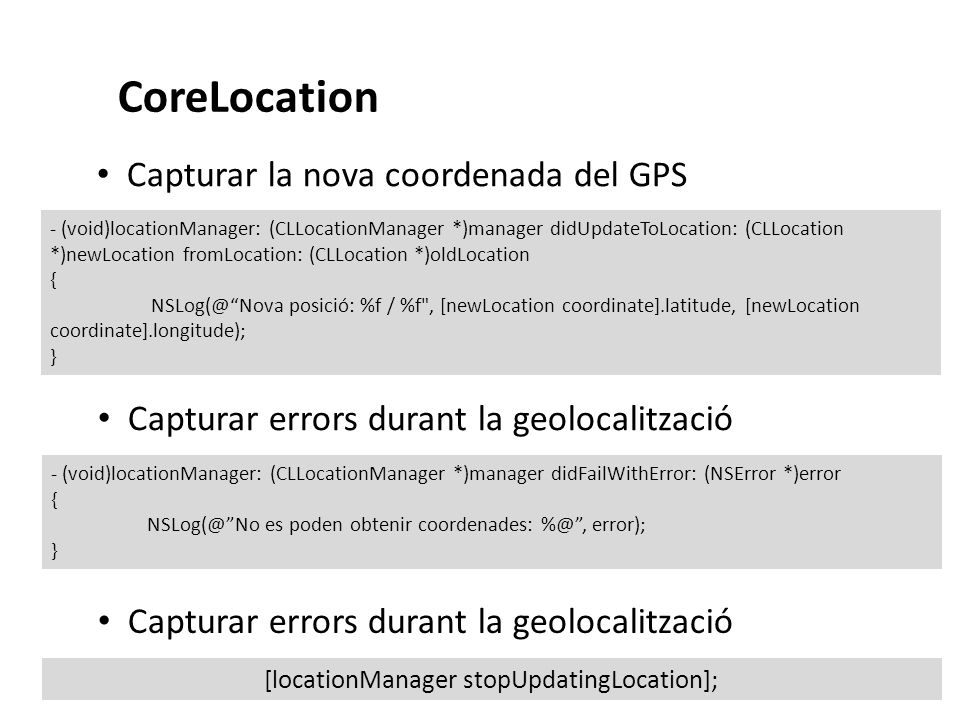 CoreLocation

• Capturar la nova coordenada del GPS

- (void)locationManager: (CLLocationManager *)manager didUpdateToLocation: (CLLocation *)newLocation fromLocation: (CLLocation *)oldLocation
{
NSLog(@“Nova posició: %f / %f", [newLocation coordinate].latitude, [newLocation coordinate].longitude);
}

• Capturar errors durant la geolocalització

- (void)locationManager: (CLLocationManager *)manager didFailWithError: (NSError *)error
{
NSLog(@”No es poden obtenir coordenades: %@”, error);
}

• Capturar errors durant la geolocalització

[locationManager stopUpdatingLocation];